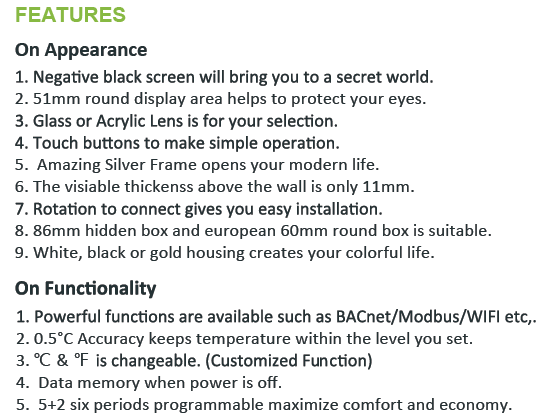 FEATURES

On Appearance

1. Negative black screen will bring you to a secret world.
2. 51mm round display area helps to protect your eyes.
3. Glass or Acrylic Lens is for your selection.
4. Touch buttons to make simple operation.
5. Amazing Silver Frame opens your modern life.
6. The visiable thickenss above the wall is only 11mm.
7. Rotation to connect gives you easy installation.
8. 86mm hidden box and european 60mm round box is suitable.
9. White, black or gold housing creates your colorful life.

On Functionality

1. Powerful functions are available such as BACnet/Modbus/WIFI etc,.
2. 0.5°C Accuracy keeps temperature within the level you set.
3. ℃ & ℉ is changeable. (Customized Function)
4. Data memory when power is off.
5. 5+2 six periods programmable maximize comfort and economy.